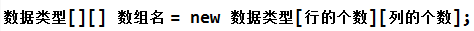 数据类型[][] 数组名 = new 数据类型[行的个数][列的个数];